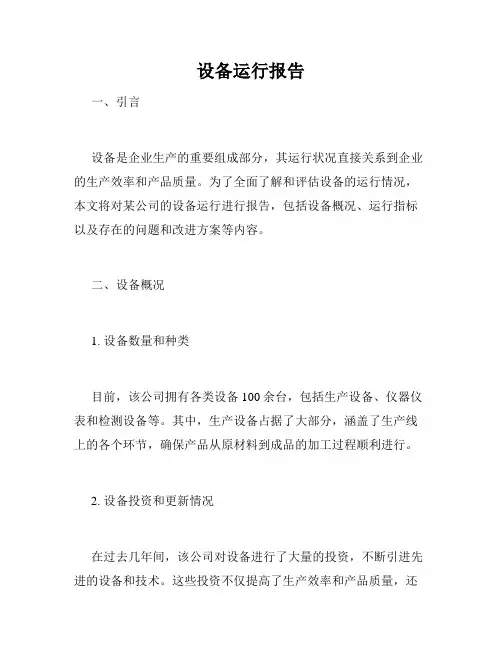 设备运行报告

一、引言

设备是企业生产的重要组成部分，其运行状况直接关系到企业的生产效率和产品质量。为了全面了解和评估设备的运行情况，本文将对某公司的设备运行进行报告，包括设备概况、运行指标以及存在的问题和改进方案等内容。

二、设备概况

1. 设备数量和种类

目前，该公司拥有各类设备 100 余台，包括生产设备、仪器仪表和检测设备等。其中，生产设备占据了大部分，涵盖了生产线上的各个环节，确保产品从原材料到成品的加工过程顺利进行。

2. 设备投资和更新情况

在过去几年间，该公司对设备进行了大量的投资，不断引进先进的设备和技术。这些投资不仅提高了生产效率和产品质量，还